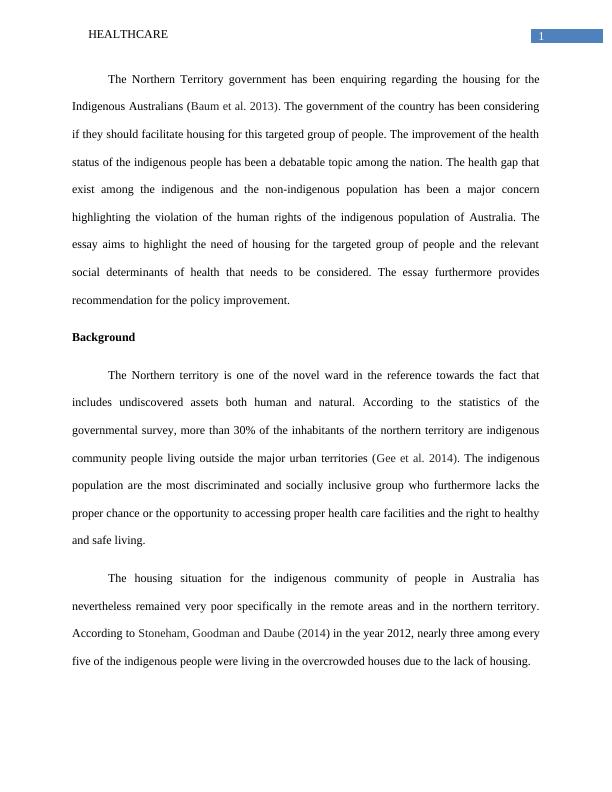 HEALTHCARE 1

The Northern Territory government has been enquiring regarding the housing for the Indigenous Australians (Baum et al. 2013). The government of the country has been considering if they should facilitate housing for this targeted group of people. The improvement of the health status of the indigenous people has been a debatable topic among the nation. The health gap that exist among the indigenous and the non-indigenous population has been a major concern highlighting the violation of the human rights of the indigenous population of Australia. The essay aims to highlight the need of housing for the targeted group of people and the relevant social determinants of health that needs to be considered. The essay furthermore provides recommendation for the policy improvement.

Background

The Northern territory is one of the novel ward in the reference towards the fact that includes undiscovered assets both human and natural. According to the statistics of the governmental survey, more than 30% of the inhabitants of the northern territory are indigenous community people living outside the major urban territories (Gee et al. 2014). The indigenous population are the most discriminated and socially inclusive group who furthermore lacks the proper chance or the opportunity to accessing proper health care facilities and the right to healthy and safe living.

The housing situation for the indigenous community of people in Australia has nevertheless remained very poor specifically in the remote areas and in the northern territory. According to Stoneham, Goodman and Daube (2014) in the year 2012, nearly three among every five of the indigenous people were living in the overcrowded houses due to the lack of housing.